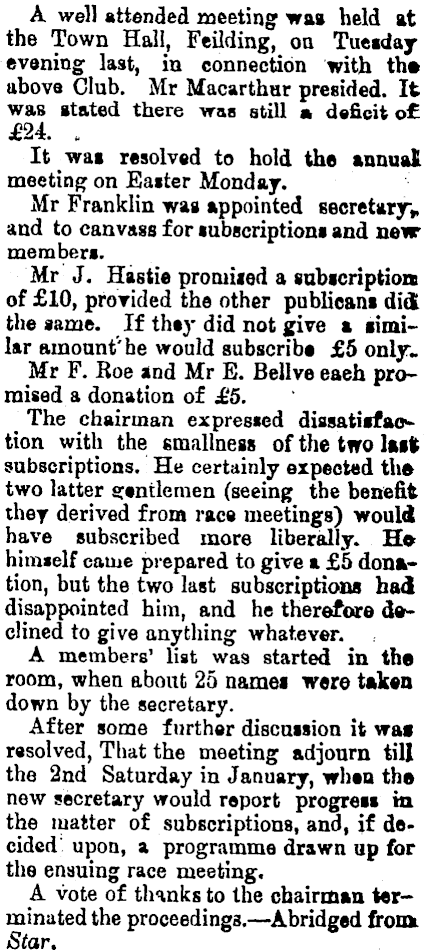 A well attended meeting was held at the Town Hall, Feilding, on Tuesday evening last, in connection with the above Club. Mr Macarthur presided. It was stated there was still a deficit of £24.

It was resolved to hold the annual meeting on Easter Monday.

Mr Franklin was appointed secretary, and to canvass for subscriptions and new members.

Mr J. Hastie promised a subscription of £10, provided the other publicans did the same. If they did not give a similar amount he would subscribe £5 only.

Mr F. Roe and Mr E. Bellve each promised a donation of £5.

The chairman expressed dissatisfaction with the smallness of the two last subscriptions. He certainly expected the two latter gentlemen (seeing the benefit they derived from race meetings) would have subscribed more liberally. He himself came prepared to give a £5 donation, but the two last subscriptions had disappointed him, and he therefore declined to give anything whatever.

A members' list was started in the room, when about 25 names were taken down by the secretary.

After some further discussion it was resolved, That the meeting adjourn till the 2nd Saturday in January, when the new secretary would report progress in the matter of subscriptions, and, if decided upon, a programme drawn up for the ensuing race meeting.

A vote of thanks to the chairman terminated the proceedings.—Abridged from Star.